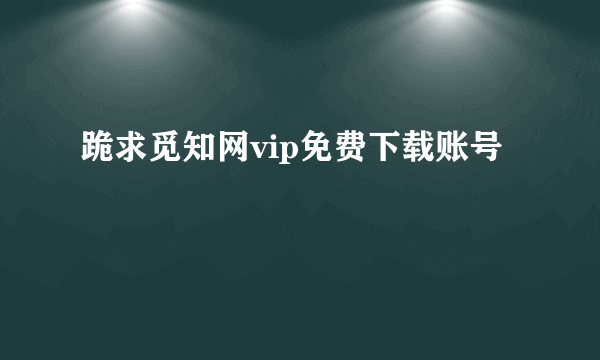 跪求觅知网vip免费下载账号